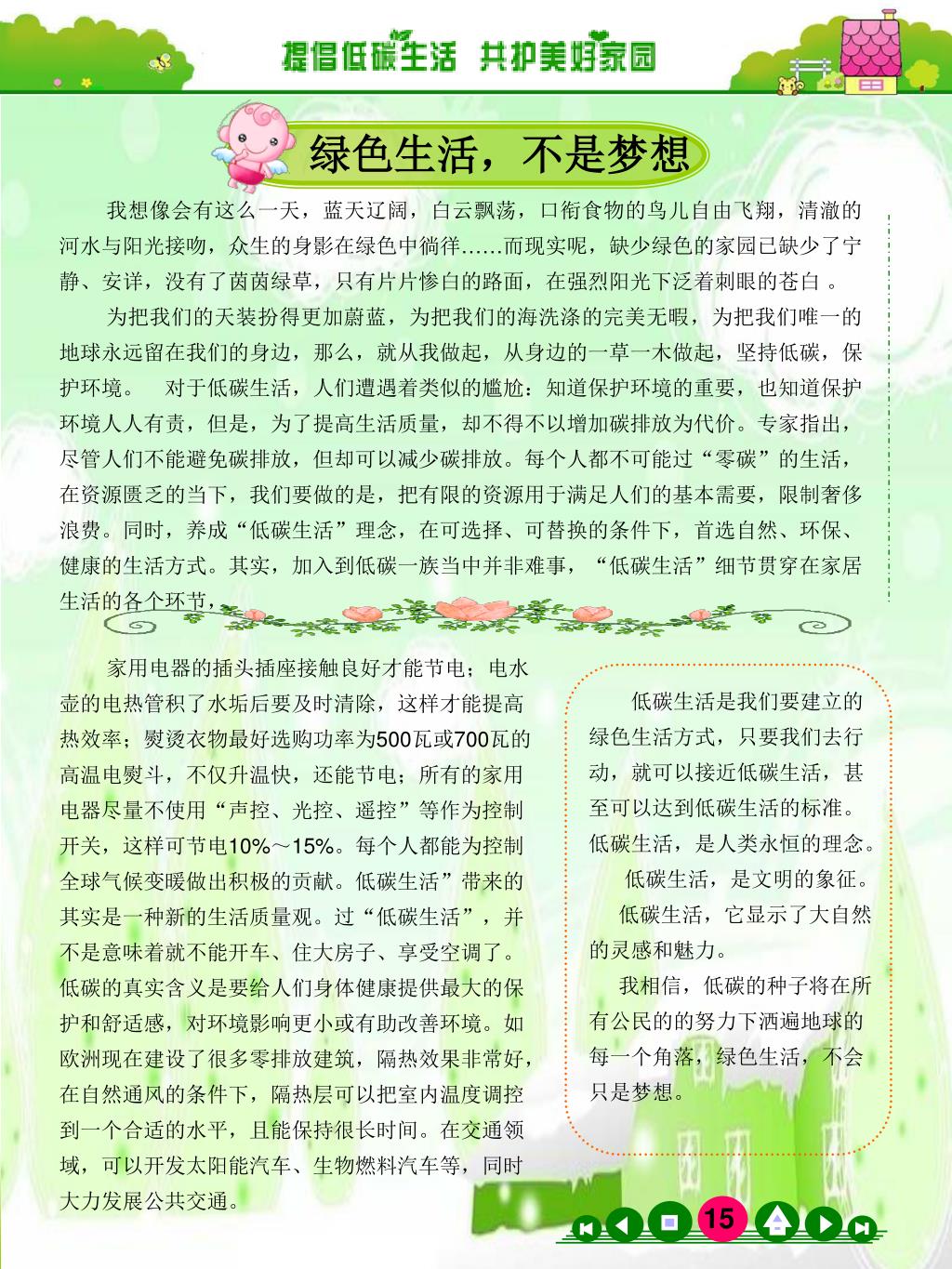 提倡低碳生活 共护美好家园

绿色生活，不是梦想

我想像会有这么一天，蓝天辽阔，白云飘荡，口衔食物的鸟儿自由飞翔，清澈的河水与阳光接吻，众生的身影在绿色中徜徉……而现实呢，缺少绿色的家园已缺少了宁静、安详，没有了茵茵绿草，只有片片惨白的路面，在强烈阳光下泛着刺眼的苍白 。

为把我们的天装扮得更加蔚蓝，为把我们的海洗涤的完美无暇，为把我们唯一的地球永远留在我们的身边，那么，就从我做起，从身边的一草一木做起，坚持低碳，保护环境。 对于低碳生活，人们遭遇着类似的尴尬：知道保护环境的重要，也知道保护环境人人有责，但是，为了提高生活质量，却不得不以增加碳排放为代价。专家指出，尽管人们不能避免碳排放，但却可以减少碳排放。每个人都不可能过“零碳”的生活，在资源匮乏的当下，我们要做的是，把有限的资源用于满足人们的基本需要，限制奢侈浪费。同时，养成“低碳生活”理念，在可选择、可替换的条件下，首选自然、环保、健康的生活方式。其实，加入到低碳一族当中并非难事，“低碳生活”细节贯穿在家居生活的各个环节，

家用电器的插头插座接触良好才能节电；电水壶的电热管积了水垢后要及时清除，这样才能提高热效率；熨烫衣物最好选购功率为500瓦或700瓦的高温电熨斗，不仅升温快，还能节电；所有的家用电器尽量不使用“声控、光控、遥控”等作为控制开关，这样可节电10%～15%。每个人都能为控制全球气候变暖做出积极的贡献。低碳生活”带来的其实是一种新的生活质量观。过“低碳生活”，并不是意味着就不能开车、住大房子、享受空调了。低碳的真实含义是要给人们身体健康提供最大的保护和舒适感，对环境影响更小或有助改善环境。如欧洲现在建设了很多零排放建筑，隔热效果非常好，在自然通风的条件下，隔热层可以把室内温度调控到一个合适的水平，且能保持很长时间。在交通领域，可以开发太阳能汽车、生物燃料汽车等，同时大力发展公共交通。

低碳生活是我们要建立的绿色生活方式，只要我们去行动，就可以接近低碳生活，甚至可以达到低碳生活的标准。低碳生活，是人类永恒的理念。
低碳生活，是文明的象征。
低碳生活，它显示了大自然的灵感和魅力。
我相信，低碳的种子将在所有公民的的努力下洒遍地球的每一个角落，绿色生活，不会只是梦想。

15